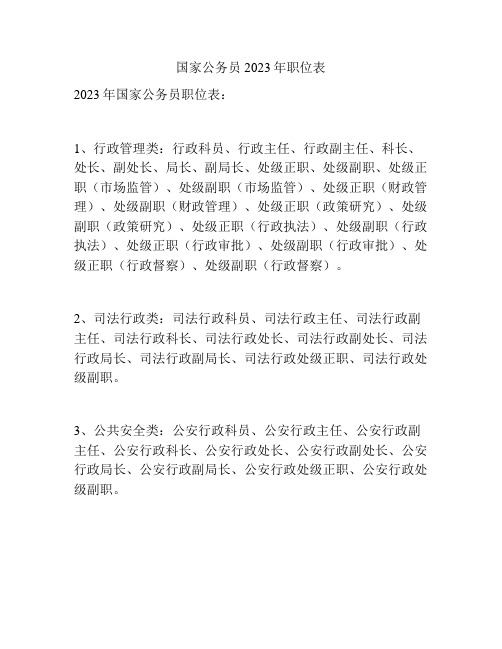 国家公务员 2023 年职位表

2023 年国家公务员职位表：

1、行政管理类：行政科员、行政主任、行政副主任、科长、处长、副处长、局长、副局长、处级正职、处级副职、处级正职（市场监管）、处级副职（市场监管）、处级正职（财政管理）、处级副职（财政管理）、处级正职（政策研究）、处级副职（政策研究）、处级正职（行政执法）、处级副职（行政执法）、处级正职（行政审批）、处级副职（行政审批）、处级正职（行政督察）、处级副职（行政督察）。

2、司法行政类：司法行政科员、司法行政主任、司法行政副主任、司法行政科长、司法行政处长、司法行政副处长、司法行政局长、司法行政副局长、司法行政处级正职、司法行政处级副职。

3、公共安全类：公安行政科员、公安行政主任、公安行政副主任、公安行政科长、公安行政处长、公安行政副处长、公安行政局长、公安行政副局长、公安行政处级正职、公安行政处级副职。